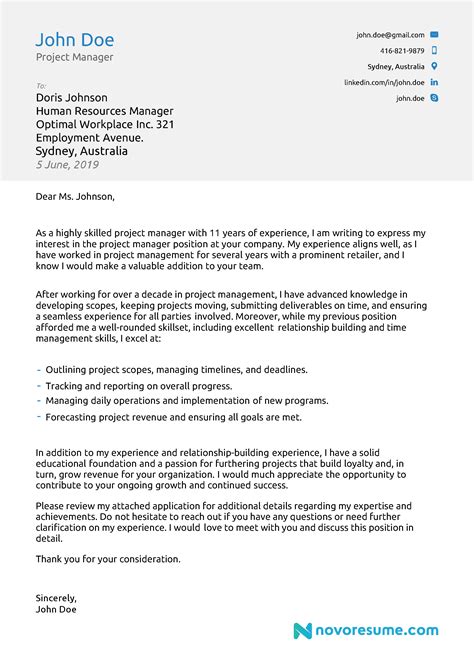 John Doe
Project Manager

john.doe@gmail.com
416-821-9879
Sydney, Australia
linkedin.com/in/john.doe
john.doe

To:
Doris Johnson
Human Resources Manager
Optimal Workplace Inc. 321
Employment Avenue.
Sydney, Australia
5 June, 2019

Dear Ms. Johnson,

As a highly skilled project manager with 11 years of experience, I am writing to express my interest in the project manager position at your company. My experience aligns well, as I have worked in project management for several years with a prominent retailer, and I know I would make a valuable addition to your team.

After working for over a decade in project management, I have advanced knowledge in developing scopes, keeping projects moving, submitting deliverables on time, and ensuring a seamless experience for all parties involved. Moreover, while my previous position afforded me a well-rounded skillset, including excellent relationship building and time management skills, I excel at:

- Outlining project scopes, managing timelines, and deadlines.
- Tracking and reporting on overall progress.
- Managing daily operations and implementation of new programs.
- Forecasting project revenue and ensuring all goals are met.

In addition to my experience and relationship-building experience, I have a solid educational foundation and a passion for furthering projects that build loyalty and, in turn, grow revenue for your organization. I would much appreciate the opportunity to contribute to your ongoing growth and continued success.

Please review my attached application for additional details regarding my expertise and achievements. Do not hesitate to reach out if you have any questions or need further clarification on my experience. I would love to meet with you and discuss this position in detail.

Thank you for your consideration.

Sincerely,
John Doe

novoresume.com